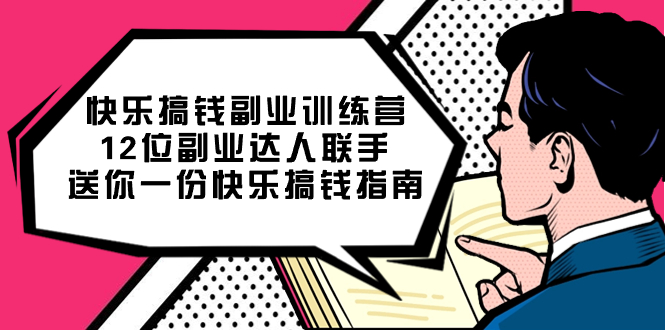 快乐搞钱副业训练营
12位副业达人联手
送你一份快乐搞钱指南